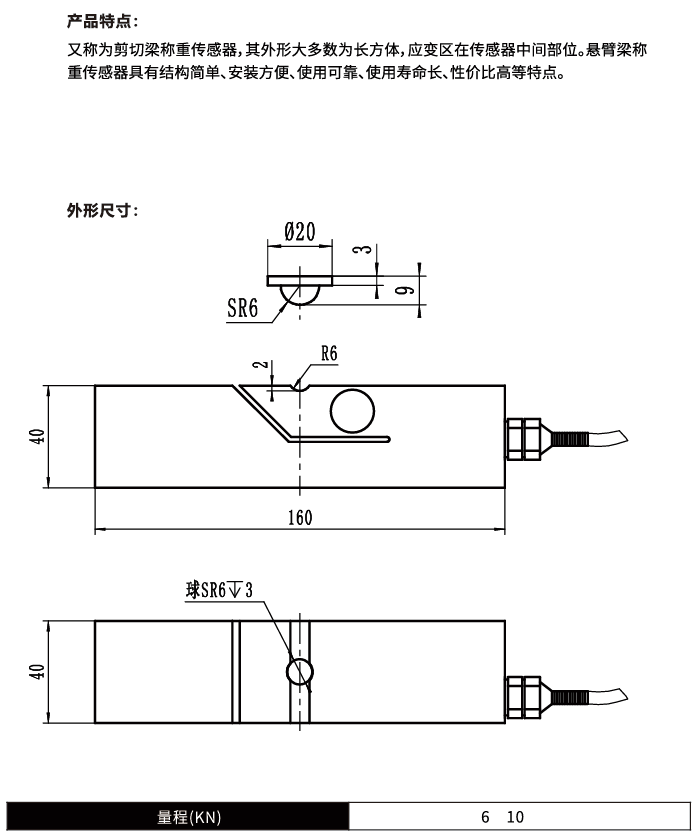 产品特点：

又称为剪切梁称重传感器，其外形大多数为长方体，应变区在传感器中间部位。悬臂梁称重传感器具有结构简单、安装方便、使用可靠、使用寿命长、性价比高等特点。

外形尺寸：

Ø20
3
9
SR6
2
R6
40
160
球SR6↧3
40

| 量程(KN) | 6 10 |
|---|---|